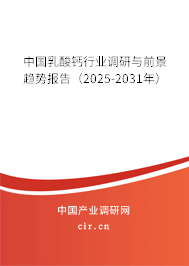 中国乳酸钙行业调研与前景趋势报告（2025-2031年）

中国产业调研网

cir.cn